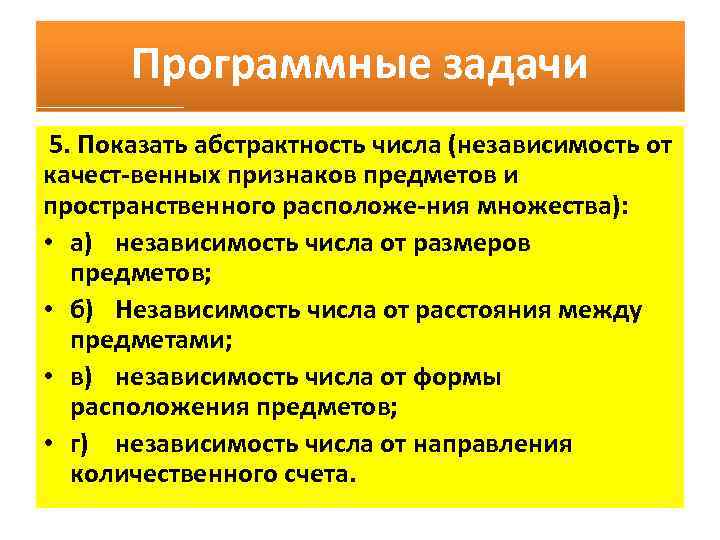 Программные задачи

5. Показать абстрактность числа (независимость от качест-венных признаков предметов и пространственного расположе-ния множества):

• а) независимость числа от размеров предметов;
• б) Независимость числа от расстояния между предметами;
• в) независимость числа от формы расположения предметов;
• г) независимость числа от направления количественного счета.